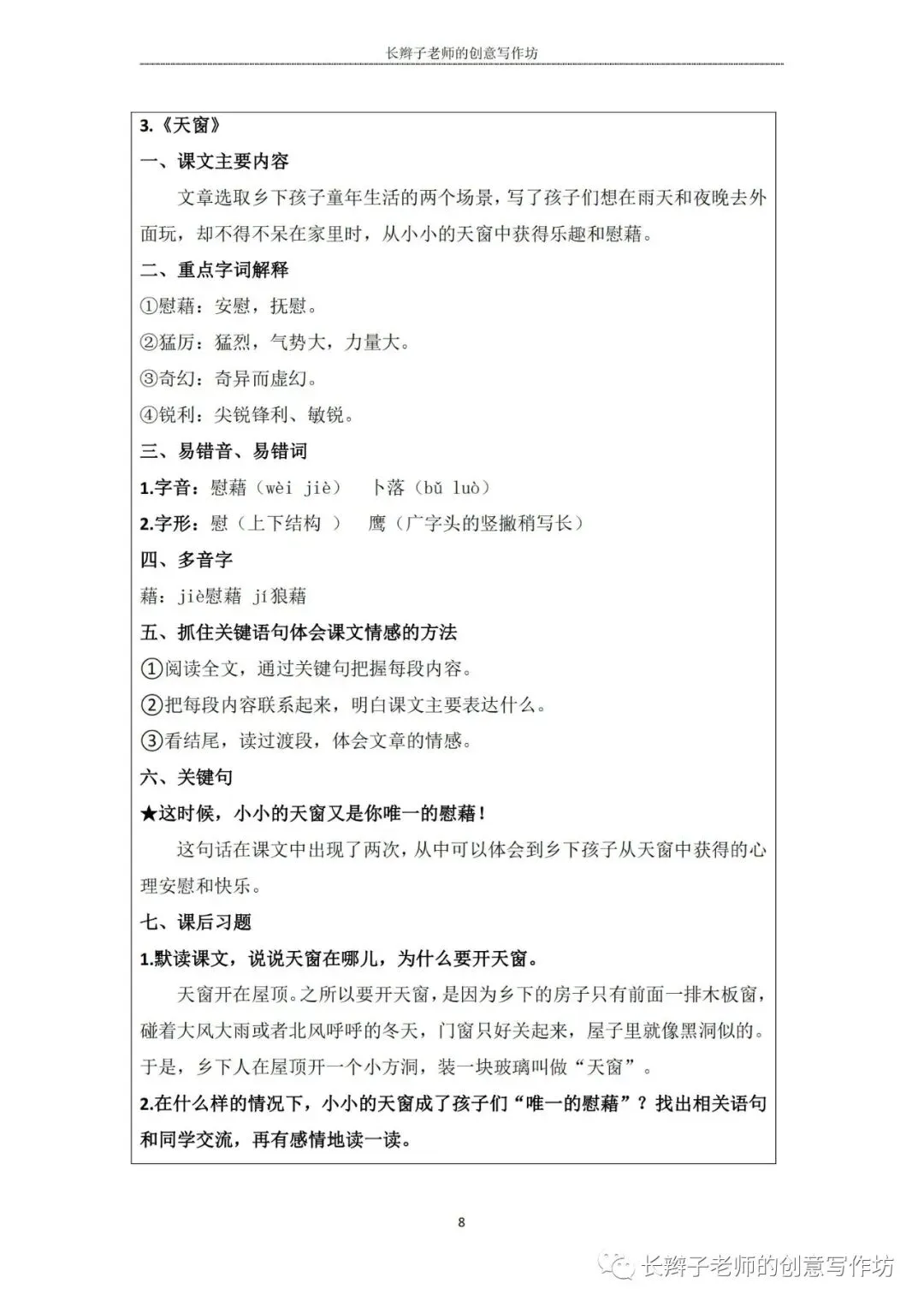 长辫子老师的创意写作坊

3.《天窗》

一、课文主要内容

文章选取乡下孩子童年生活的两个场景，写了孩子们想在雨天和夜晚去外面玩，却不得不呆在家里时，从小小的天窗中获得乐趣和慰藉。

二、重点字词解释

①慰藉：安慰，抚慰。

②猛厉：猛烈，气势大，力量大。

③奇幻：奇异而虚幻。

④锐利：尖锐锋利、敏锐。

三、易错音、易错词

1.字音：慰藉（wèi jiè）　卜落（bǔ luò）

2.字形：慰（上下结构 ）　鹰（广字头的竖撇稍写长）

四、多音字

藉：jiè慰藉 jí狼藉

五、抓住关键语句体会课文情感的方法

①阅读全文，通过关键句把握每段内容。

②把每段内容联系起来，明白课文主要表达什么。

③看结尾，读过渡段，体会文章的情感。

六、关键句

★这时候，小小的天窗又是你唯一的慰藉！

这句话在课文中出现了两次，从中可以体会到乡下孩子从天窗中获得的心理安慰和快乐。

七、课后习题

1.默读课文，说说天窗在哪儿，为什么要开天窗。

天窗开在屋顶。之所以要开天窗，是因为乡下的房子只有前面一排木板窗，碰着大风大雨或者北风呼呼的冬天，门窗只好关起来，屋子里就像黑洞似的。于是，乡下人在屋顶开一个小方洞，装一块玻璃叫做“天窗”。

2.在什么样的情况下，小小的天窗成了孩子们“唯一的慰藉”？找出相关语句和同学交流，再有感情地读一读。

8

长辫子老师的创意写作坊